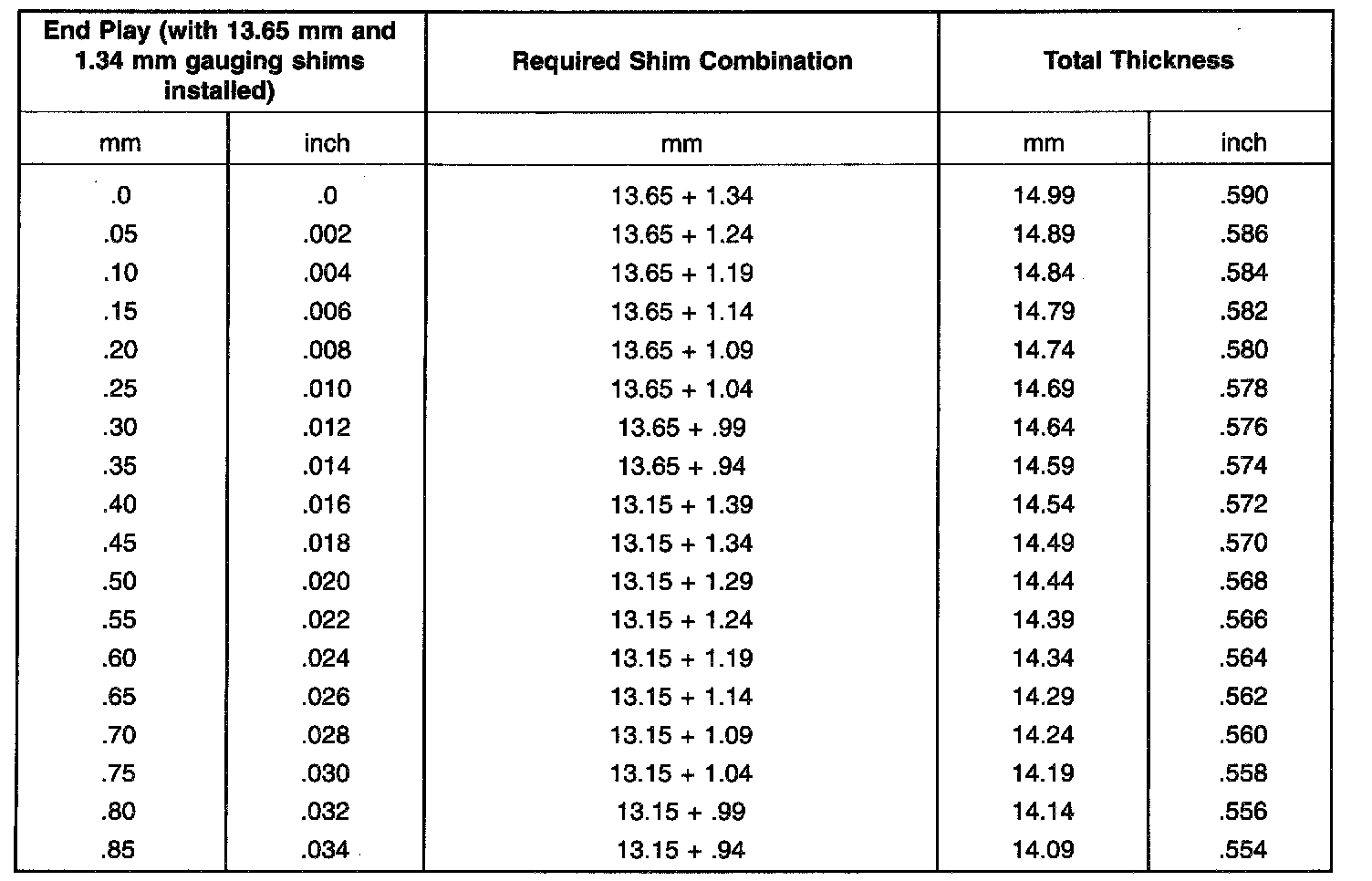 | End Play (with 13.65 mm and 1.34 mm gauging shims installed) | | Required Shim Combination | Total Thickness | |
|---|---|---|---|---|
| mm | inch | mm | mm | inch |
| .0 | .0 | 13.65 + 1.34 | 14.99 | .590 |
| .05 | .002 | 13.65 + 1.24 | 14.89 | .586 |
| .10 | .004 | 13.65 + 1.19 | 14.84 | .584 |
| .15 | .006 | 13.65 + 1.14 | 14.79 | .582 |
| .20 | .008 | 13.65 + 1.09 | 14.74 | .580 |
| .25 | .010 | 13.65 + 1.04 | 14.69 | .578 |
| .30 | .012 | 13.65 + .99 | 14.64 | .576 |
| .35 | .014 | 13.65 + .94 | 14.59 | .574 |
| .40 | .016 | 13.15 + 1.39 | 14.54 | .572 |
| .45 | .018 | 13.15 + 1.34 | 14.49 | .570 |
| .50 | .020 | 13.15 + 1.29 | 14.44 | .568 |
| .55 | .022 | 13.15 + 1.24 | 14.39 | .566 |
| .60 | .024 | 13.15 + 1.19 | 14.34 | .564 |
| .65 | .026 | 13.15 + 1.14 | 14.29 | .562 |
| .70 | .028 | 13.15 + 1.09 | 14.24 | .560 |
| .75 | .030 | 13.15 + 1.04 | 14.19 | .558 |
| .80 | .032 | 13.15 + .99 | 14.14 | .556 |
| .85 | .034 | 13.15 + .94 | 14.09 | .554 |